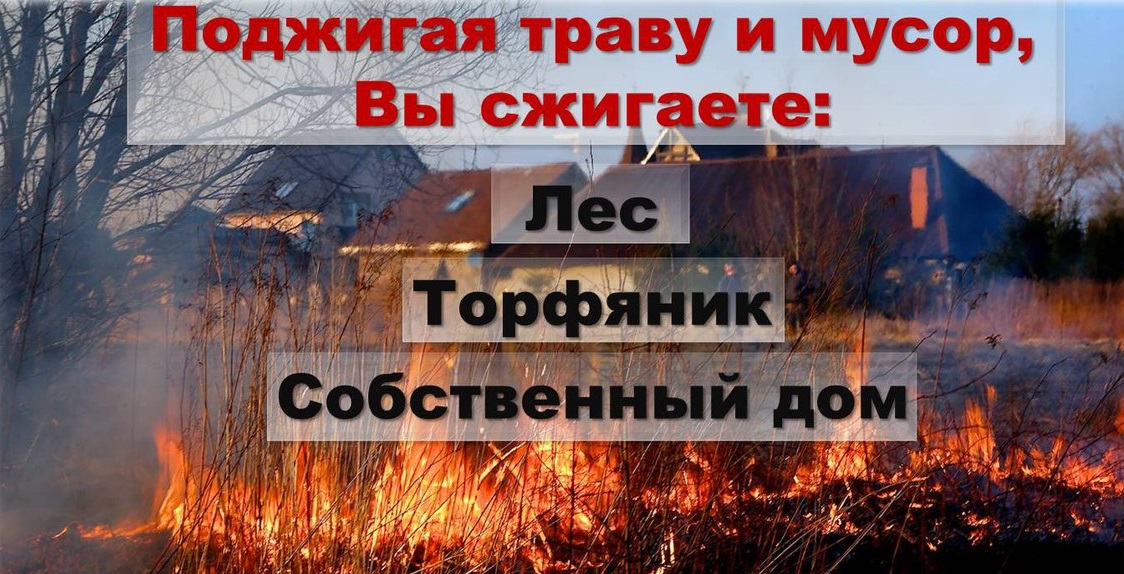 Поджигая траву и мусор,
Вы сжигаете:

Лес

Торфяник

Собственный дом